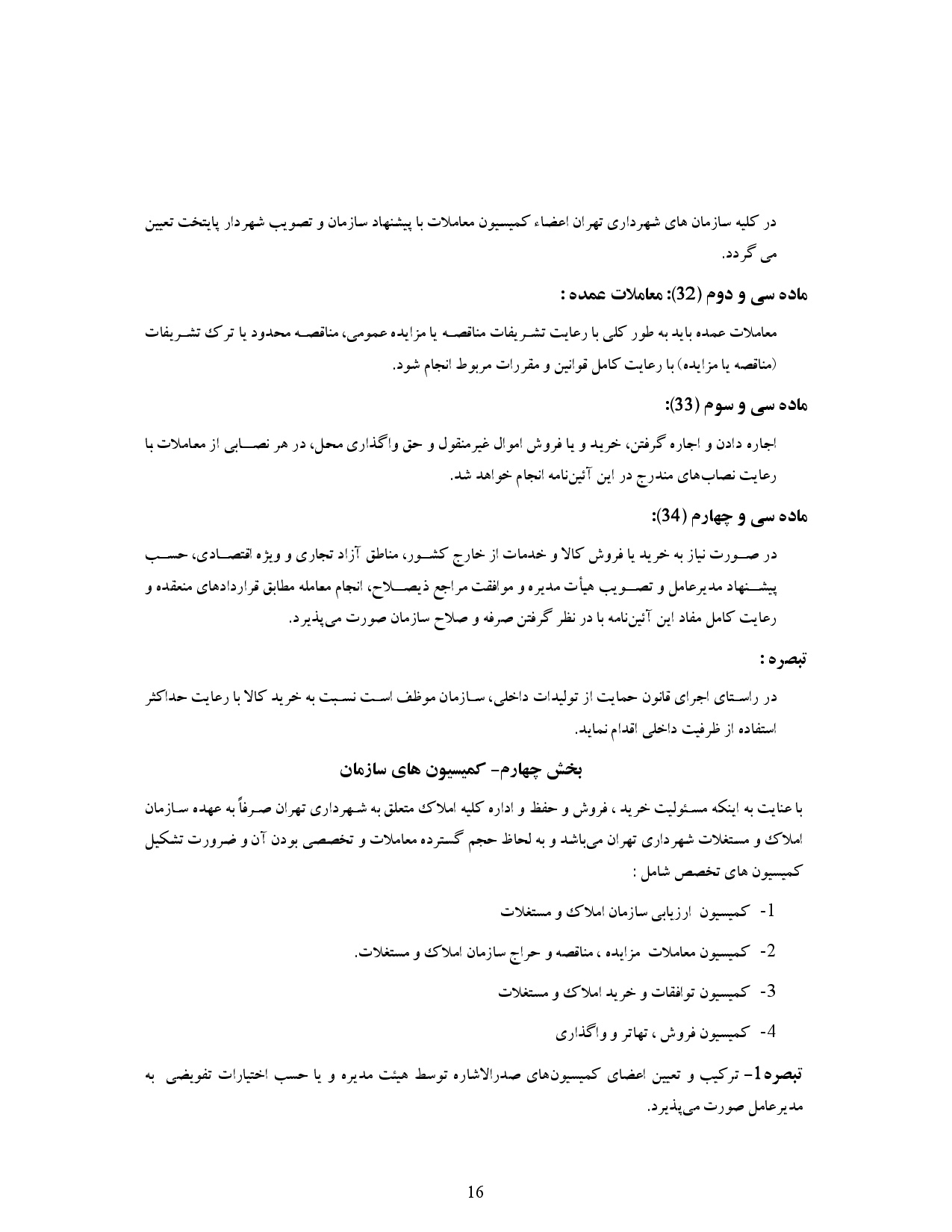 در کلیه سازمان های شهرداری تهران اعضاء کمیسیون معاملات با پیشنهاد سازمان و تصویب شهردار پایتخت تعیین می گردد.

ماده سی و دوم (32): معاملات عمده :

معاملات عمده باید به طور کلی با رعایت تشریفات مناقصه یا مزایده عمومی، مناقصه محدود یا ترک تشریفات (مناقصه یا مزایده) با رعایت کامل قوانین و مقررات مربوط انجام شود.

ماده سی و سوم (33):

اجاره دادن و اجاره گرفتن، خرید و یا فروش اموال غیرمنقول و حق واگذاری محل، در هر نصابی از معاملات با رعایت نصاب‌های مندرج در این آئین‌نامه انجام خواهد شد.

ماده سی و چهارم (34):

در صورت نیاز به خرید یا فروش کالا و خدمات از خارج کشور، مناطق آزاد تجاری و ویژه اقتصادی، حسب پیشنهاد مدیرعامل و تصویب هیأت مدیره و موافقت مراجع ذیصلاح، انجام معامله مطابق قراردادهای منعقده و رعایت کامل مفاد این آئین‌نامه با در نظر گرفتن صرفه و صلاح سازمان صورت می‌پذیرد.

تبصره :

در راستای اجرای قانون حمایت از تولیدات داخلی، سازمان موظف است نسبت به خرید کالا با رعایت حداکثر استفاده از ظرفیت داخلی اقدام نماید.

بخش چهارم- کمیسیون های سازمان

با عنایت به اینکه مسئولیت خرید ، فروش و حفظ و اداره کلیه املاک متعلق به شهرداری تهران صرفاً به عهده سازمان املاک و مستغلات شهرداری تهران می‌باشد و به لحاظ حجم گسترده معاملات و تخصصی بودن آن و ضرورت تشکیل کمیسیون های تخصص شامل :

1- کمیسیون ارزیابی سازمان املاک و مستغلات

2- کمیسیون معاملات مزایده ، مناقصه و حراج سازمان املاک و مستغلات.

3- کمیسیون توافقات و خرید املاک و مستغلات

4- کمیسیون فروش ، تهاتر و واگذاری

تبصره1- ترکیب و تعیین اعضای کمیسیون‌های صدرالاشاره توسط هیئت مدیره و یا حسب اختیارات تفویضی به مدیرعامل صورت می‌پذیرد.

16